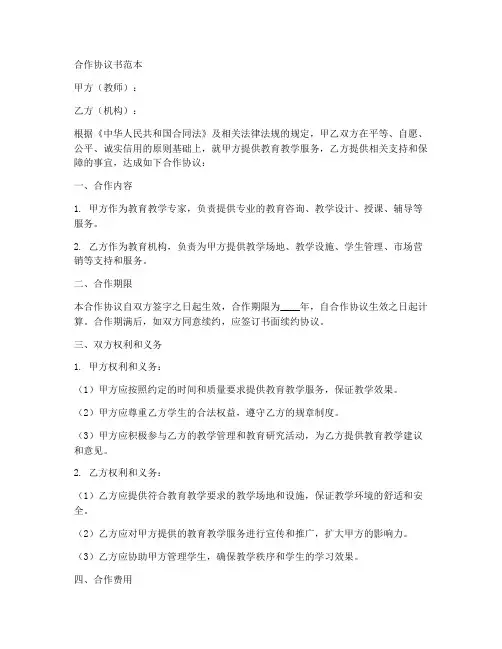 合作协议书范本

甲方（教师）：

乙方（机构）：

根据《中华人民共和国合同法》及相关法律法规的规定，甲乙双方在平等、自愿、公平、诚实信用的原则基础上，就甲方提供教育教学服务，乙方提供相关支持和保障的事宜，达成如下合作协议：

一、合作内容

1. 甲方作为教育教学专家，负责提供专业的教育咨询、教学设计、授课、辅导等服务。

2. 乙方作为教育机构，负责为甲方提供教学场地、教学设施、学生管理、市场营销等支持和服务。

二、合作期限

本合作协议自双方签字之日起生效，合作期限为____年，自合作协议生效之日起计算。合作期满后，如双方同意续约，应签订书面续约协议。

三、双方权利和义务

1. 甲方权利和义务：

（1）甲方应按照约定的时间和质量要求提供教育教学服务，保证教学效果。

（2）甲方应尊重乙方学生的合法权益，遵守乙方的规章制度。

（3）甲方应积极参与乙方的教学管理和教育研究活动，为乙方提供教育教学建议和意见。

2. 乙方权利和义务：

（1）乙方应提供符合教育教学要求的教学场地和设施，保证教学环境的舒适和安全。

（2）乙方应对甲方提供的教育教学服务进行宣传和推广，扩大甲方的影响力。

（3）乙方应协助甲方管理学生，确保教学秩序和学生的学习效果。

四、合作费用